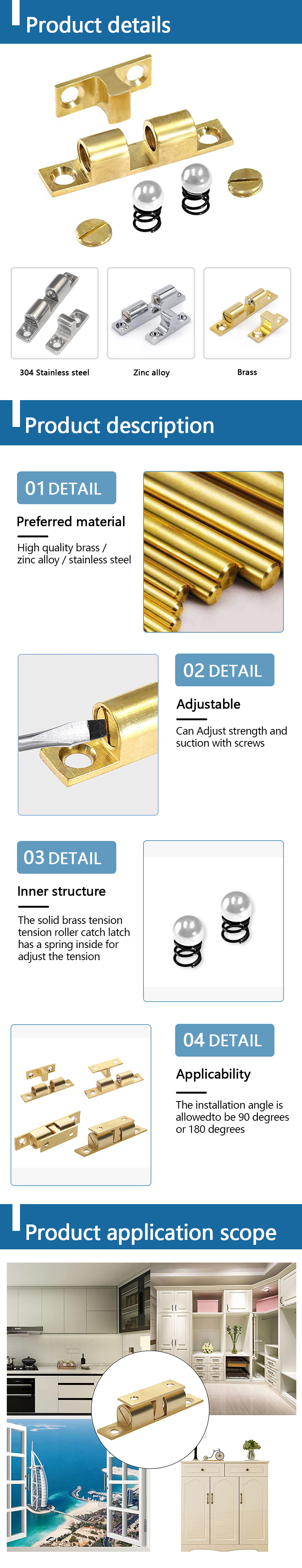 Product details

304 Stainless steel

Zinc alloy

Brass

Product description

01 DETAIL

Preferred material

High quality brass / zinc alloy / stainless steel

02 DETAIL

Adjustable

Can Adjust strength and suction with screws

03 DETAIL

Inner structure

The solid brass tension tension roller catch latch has a spring inside for adjust the tension

04 DETAIL

Applicability

The installation angle is allowedto be 90 degrees or 180 degrees

Product application scope